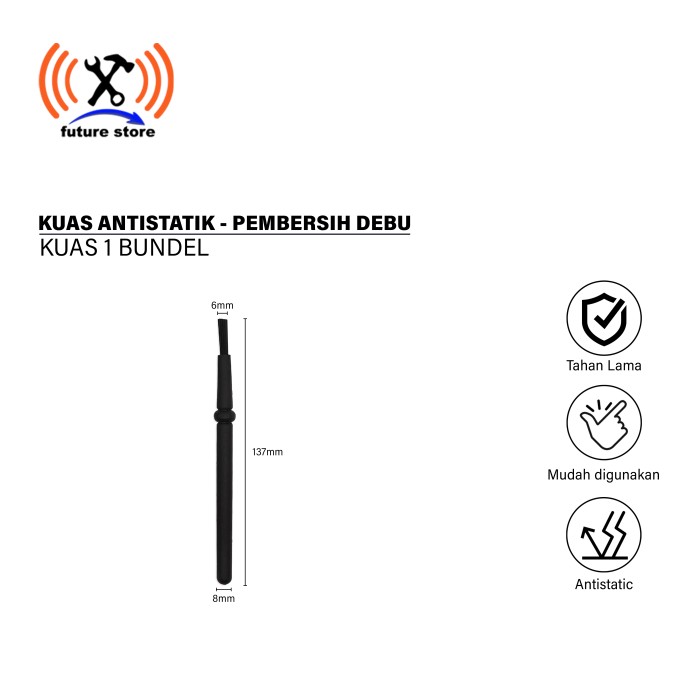 future store

KUAS ANTISTATIK - PEMBERSIH DEBU
KUAS 1 BUNDEL

6mm

137mm

8mm

Tahan Lama

Mudah digunakan

Antistatic